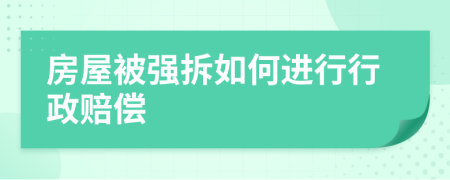 房屋被强拆如何进行行政赔偿